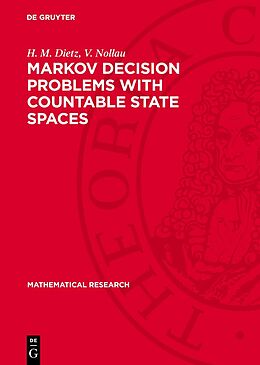 DE GRUYTER

H. M. Dietz, V. Nollau

MARKOV DECISION PROBLEMS WITH COUNTABLE STATE SPACES

MATHEMATICAL RESEARCH

DE G